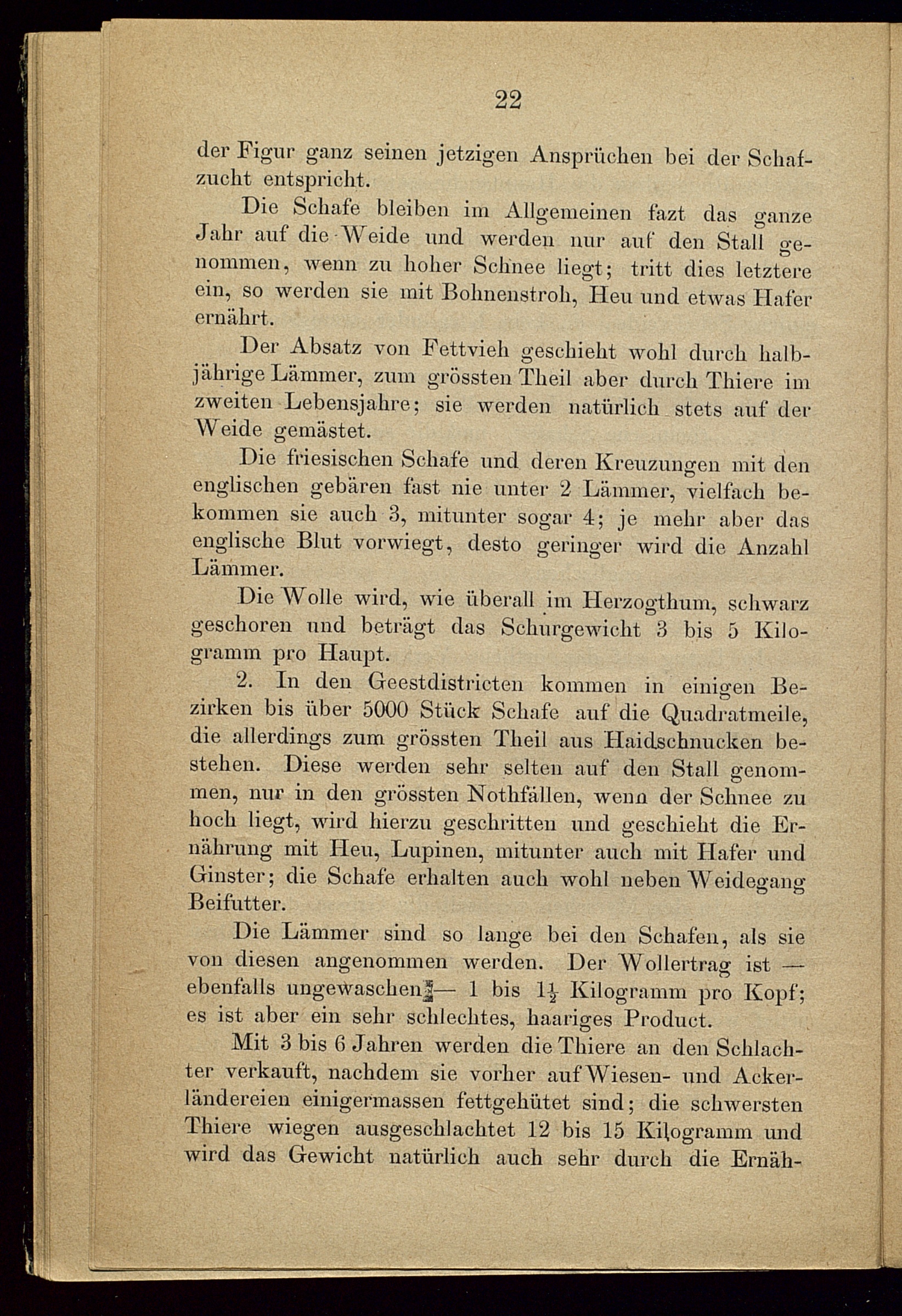 22

der Figur ganz seinen jetzigen Ansprüchen bei der Schafzucht entspricht.

Die Schafe bleiben im Allgemeinen fazt das ganze Jahr auf die Weide und werden nur auf den Stall genommen, wenn zu hoher Schnee liegt; tritt dies letztere ein, so werden sie mit Bohnenstroh, Heu und etwas Hafer ernährt.

Der Absatz von Fettvieh geschieht wohl durch halbjährige Lämmer, zum grössten Theil aber durch Thiere im zweiten Lebensjahre; sie werden natürlich stets auf der Weide gemästet.

Die friesischen Schafe und deren Kreuzungen mit den englischen gebären fast nie unter 2 Lämmer, vielfach bekommen sie auch 3, mitunter sogar 4; je mehr aber das englische Blut vorwiegt, desto geringer wird die Anzahl Lämmer.

Die Wolle wird, wie überall im Herzogthum, schwarz geschoren und beträgt das Schurgewicht 3 bis 5 Kilogramm pro Haupt.

2. In den Geestdistricten kommen in einigen Bezirken bis über 5000 Stück Schafe auf die Quadratmeile, die allerdings zum grössten Theil aus Haidschnucken bestehen. Diese werden sehr selten auf den Stall genommen, nur in den grössten Nothfällen, wenn der Schnee zu hoch liegt, wird hierzu geschritten und geschieht die Ernährung mit Heu, Lupinen, mitunter auch mit Hafer und Ginster; die Schafe erhalten auch wohl neben Weidegang Beifutter.

Die Lämmer sind so lange bei den Schafen, als sie von diesen angenommen werden. Der Wollertrag ist — ebenfalls ungewaschen — 1 bis $1\frac{1}{2}$ Kilogramm pro Kopf; es ist aber ein sehr schlechtes, haariges Product.

Mit 3 bis 6 Jahren werden die Thiere an den Schlachter verkauft, nachdem sie vorher auf Wiesen- und Ackerländereien einigermassen fettgehütet sind; die schwersten Thiere wiegen ausgeschlachtet 12 bis 15 Kilogramm und wird das Gewicht natürlich auch sehr durch die Ernäh-